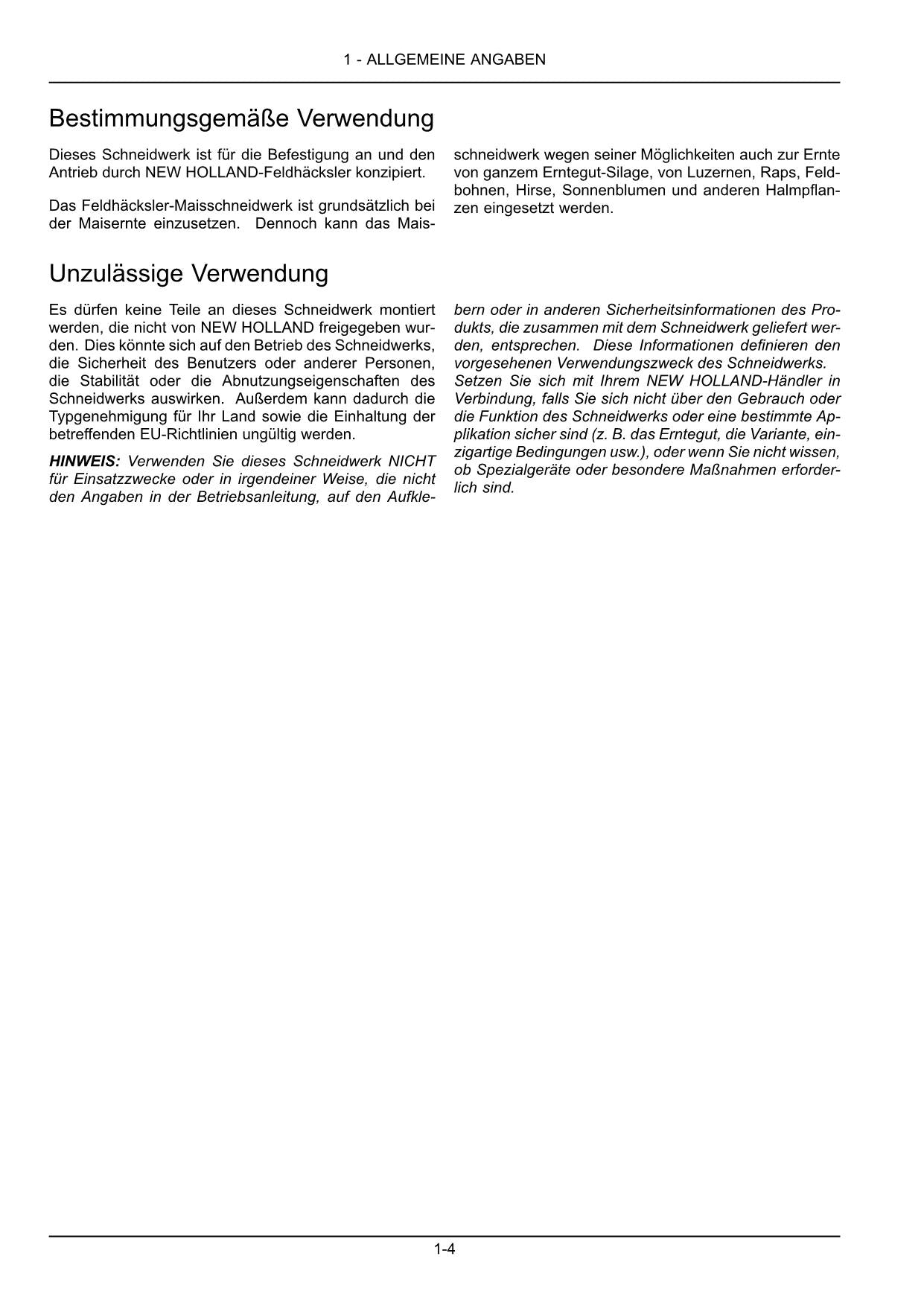 1 - ALLGEMEINE ANGABEN

Bestimmungsgemäße Verwendung

Dieses Schneidwerk ist für die Befestigung an und den Antrieb durch NEW HOLLAND-Feldhäcksler konzipiert.

Das Feldhäcksler-Maisschneidwerk ist grundsätzlich bei der Maisernte einzusetzen. Dennoch kann das Maisschneidwerk wegen seiner Möglichkeiten auch zur Ernte von ganzem Erntegut-Silage, von Luzernen, Raps, Feldbohnen, Hirse, Sonnenblumen und anderen Halmpflanzen eingesetzt werden.

Unzulässige Verwendung

Es dürfen keine Teile an dieses Schneidwerk montiert werden, die nicht von NEW HOLLAND freigegeben wurden. Dies könnte sich auf den Betrieb des Schneidwerks, die Sicherheit des Benutzers oder anderer Personen, die Stabilität oder die Abnutzungseigenschaften des Schneidwerks auswirken. Außerdem kann dadurch die Typgenehmigung für Ihr Land sowie die Einhaltung der betreffenden EU-Richtlinien ungültig werden.

HINWEIS: Verwenden Sie dieses Schneidwerk NICHT für Einsatzzwecke oder in irgendeiner Weise, die nicht den Angaben in der Betriebsanleitung, auf den Aufklebern oder in anderen Sicherheitsinformationen des Produkts, die zusammen mit dem Schneidwerk geliefert werden, entsprechen. Diese Informationen definieren den vorgesehenen Verwendungszweck des Schneidwerks. Setzen Sie sich mit Ihrem NEW HOLLAND-Händler in Verbindung, falls Sie sich nicht über den Gebrauch oder die Funktion des Schneidwerks oder eine bestimmte Applikation sicher sind (z. B. das Erntegut, die Variante, einzigartige Bedingungen usw.), oder wenn Sie nicht wissen, ob Spezialgeräte oder besondere Maßnahmen erforderlich sind.

1-4